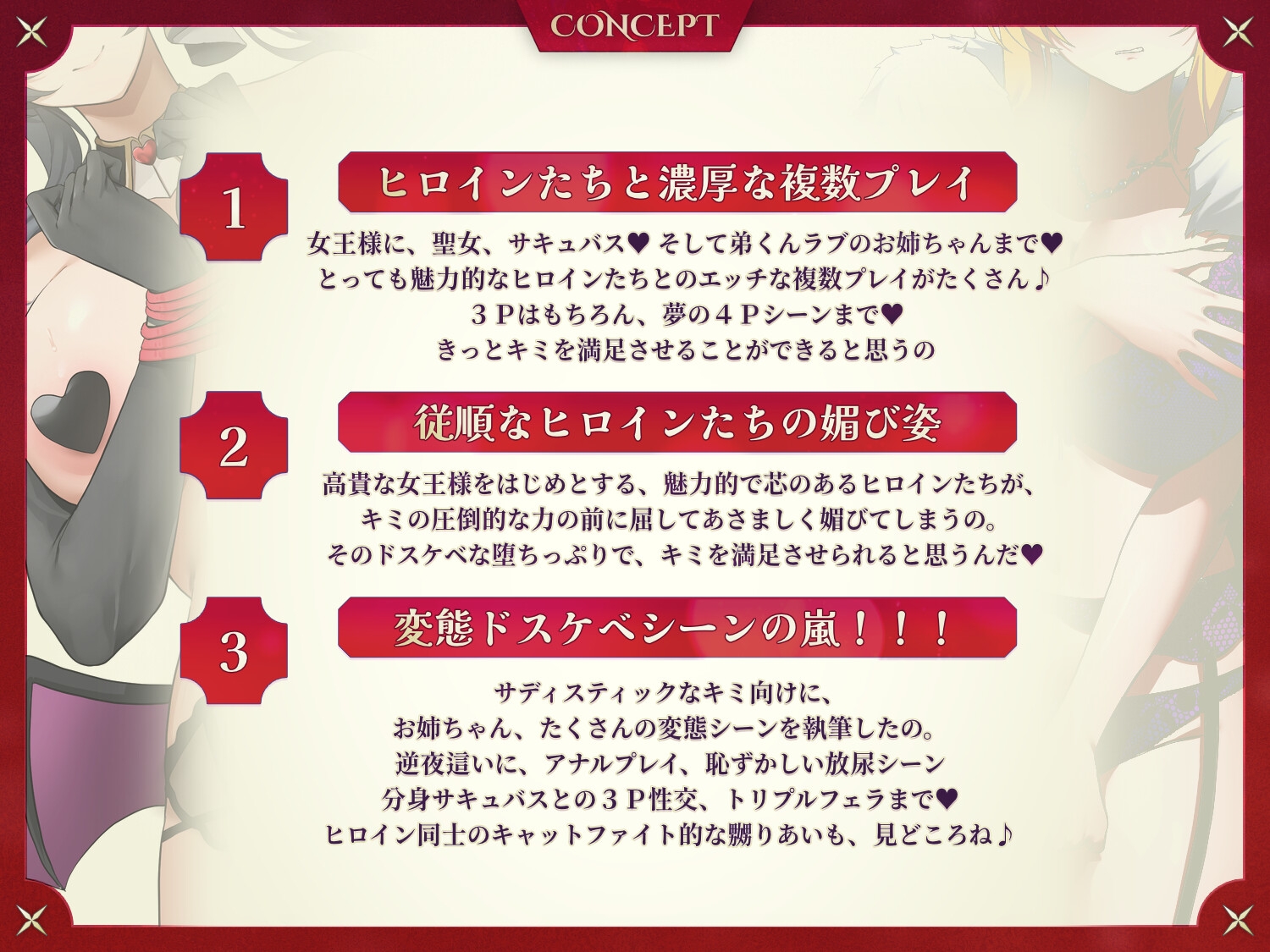 CONCEPT

1

ヒロインたちと濃厚な複数プレイ

女王様に、聖女、サキュバス♥ そして弟くんラブのお姉ちゃんまで♥
とっても魅力的なヒロインたちとのエッチな複数プレイがたくさん♪
３Ｐはもちろん、夢の４Ｐシーンまで♥
きっとキミを満足させることができると思うの

2

従順なヒロインたちの媚び姿

高貴な女王様をはじめとする、魅力的で芯のあるヒロインたちが、
キミの圧倒的な力の前に屈してあさましく媚びてしまうの。
そのドスケベな堕ちっぷりで、キミを満足させられると思うんだ♥

3

変態ドスケベシーンの嵐！！！

サディスティックなキミ向けに、
お姉ちゃん、たくさんの変態シーンを執筆したの。
逆夜這いに、アナルプレイ、恥ずかしい放尿シーン
分身サキュバスとの３Ｐ性交、トリプルフェラまで♥
ヒロイン同士のキャットファイト的な嬲りあいも、見どころね♪